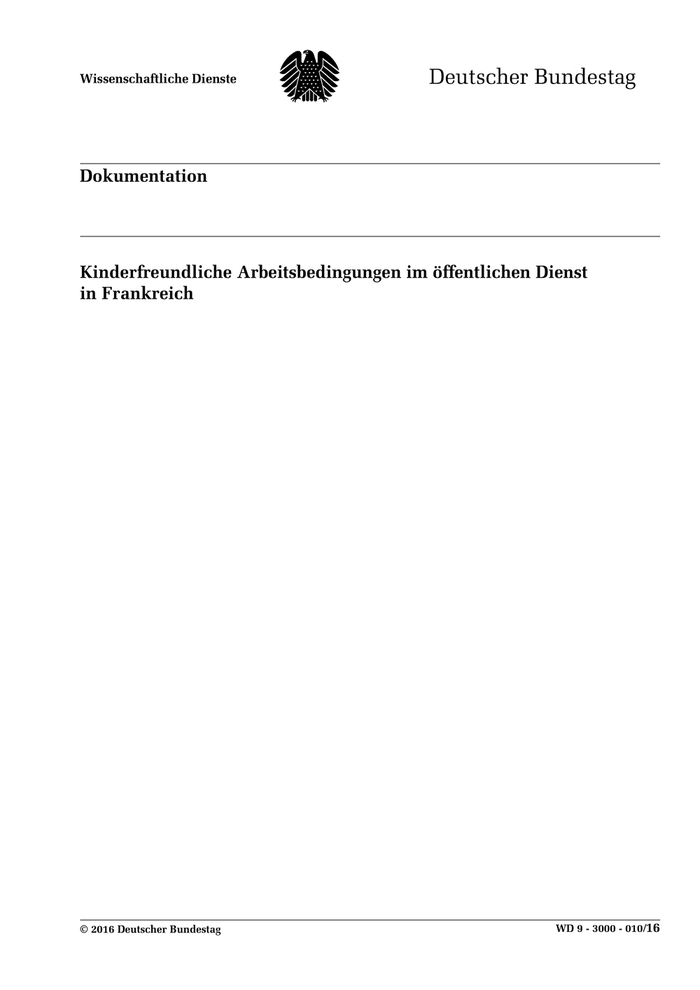 Wissenschaftliche Dienste

Deutscher Bundestag

Dokumentation

Kinderfreundliche Arbeitsbedingungen im öffentlichen Dienst in Frankreich

© 2016 Deutscher Bundestag

WD 9 - 3000 - 010/16